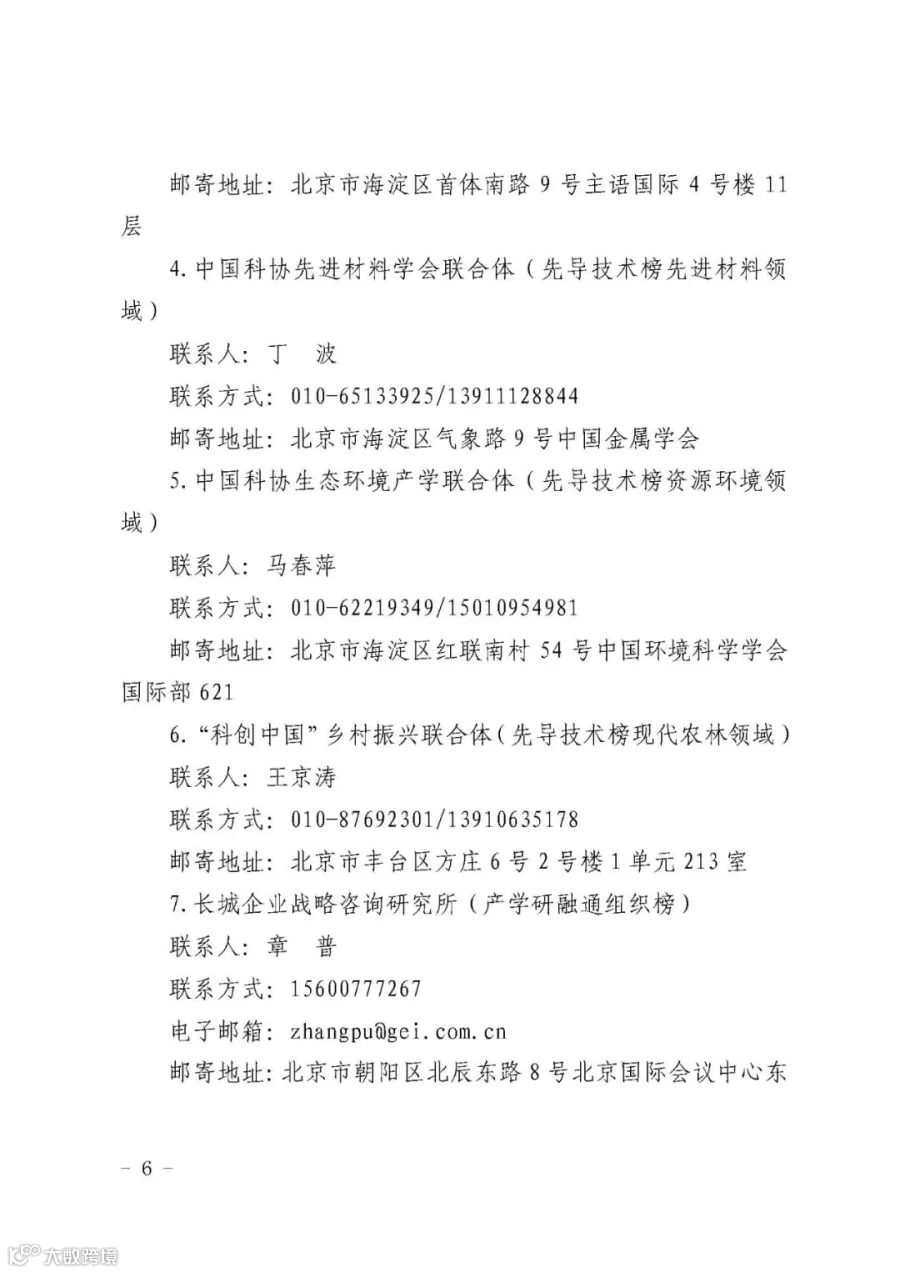 邮寄地址：北京市海淀区首体南路9号主语国际4号楼11层

4.中国科协先进材料学会联合体（先导技术榜先进材料领域）

联系人：丁 波

联系方式：010-65133925/13911128844

邮寄地址：北京市海淀区气象路9号中国金属学会

5.中国科协生态环境产学联合体（先导技术榜资源环境领域）

联系人：马春萍

联系方式：010-62219349/15010954981

邮寄地址：北京市海淀区红联南村54号中国环境科学学会国际部621

6.“科创中国”乡村振兴联合体（先导技术榜现代农林领域）

联系人：王京涛

联系方式：010-87692301/13910635178

邮寄地址：北京市丰台区方庄6号2号楼1单元213室

7.长城企业战略咨询研究所（产学研融通组织榜）

联系人：章 普

联系方式：15600777267

电子邮箱：zhangpu@gei.com.cn

邮寄地址：北京市朝阳区北辰东路8号北京国际会议中心东

- 6 -

大数跨境